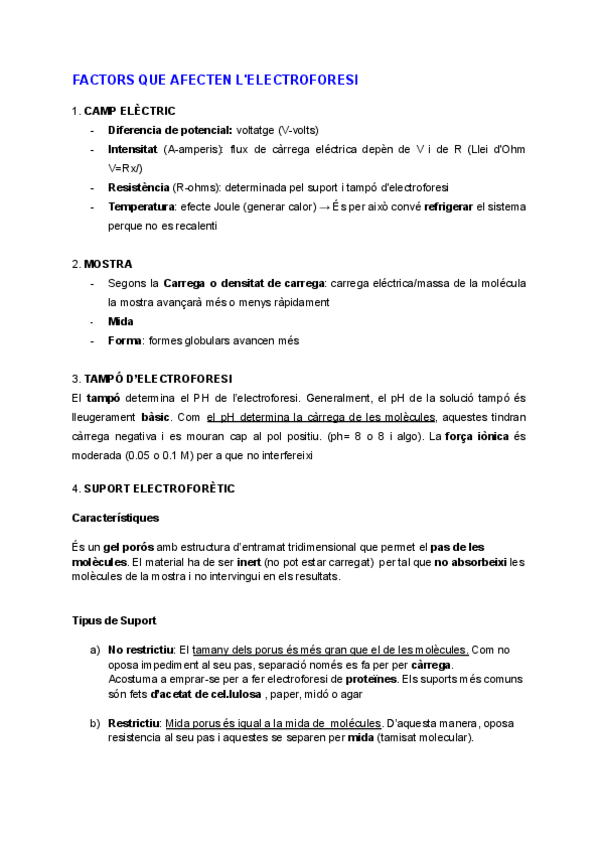 FACTORS QUE AFECTEN L'ELECTROFORESI

1. CAMP ELÈCTRIC

- Diferencia de potencial: voltatge (V-volts)
- Intensitat (A-amperis): flux de càrrega eléctrica depèn de V i de R (Llei d'Ohm V=Rx/)
- Resistència (R-ohms): determinada pel suport i tampó d'electroforesi
- Temperatura: efecte Joule (generar calor) → És per això convé refrigerar el sistema perque no es recalenti

2. MOSTRA

- Segons la Carrega o densitat de carrega: carrega eléctrica/massa de la molécula la mostra avançarà més o menys ràpidament
- Mida
- Forma: formes globulars avancen més

3. TAMPÓ D'ELECTROFORESI

El tampó determina el PH de l'electroforesi. Generalment, el pH de la solució tampó és lleugerament bàsic. Com el pH determina la càrrega de les molècules, aquestes tindran càrrega negativa i es mouran cap al pol positiu. (ph= 8 o 8 i algo). La força iònica és moderada (0.05 o 0.1 M) per a que no interfereixi

4. SUPORT ELECTROFORÈTIC

Característiques

És un gel porós amb estructura d'entramat tridimensional que permet el pas de les molècules. El material ha de ser inert (no pot estar carregat) per tal que no absorbeixi les molècules de la mostra i no intervingui en els resultats.

Tipus de Suport

a) No restrictiu: El tamany dels porus és més gran que el de les molècules. Com no oposa impediment al seu pas, separació només es fa per per càrrega.
Acostuma a emprar-se per a fer electroforesi de proteïnes. Els suports més comuns són fets d'acetat de cel.lulosa , paper, midó o agar

b) Restrictiu: Mida porus és igual a la mida de molécules. D'aquesta manera, oposa resistencia al seu pas i aquestes se separen per mida (tamisat molecular).